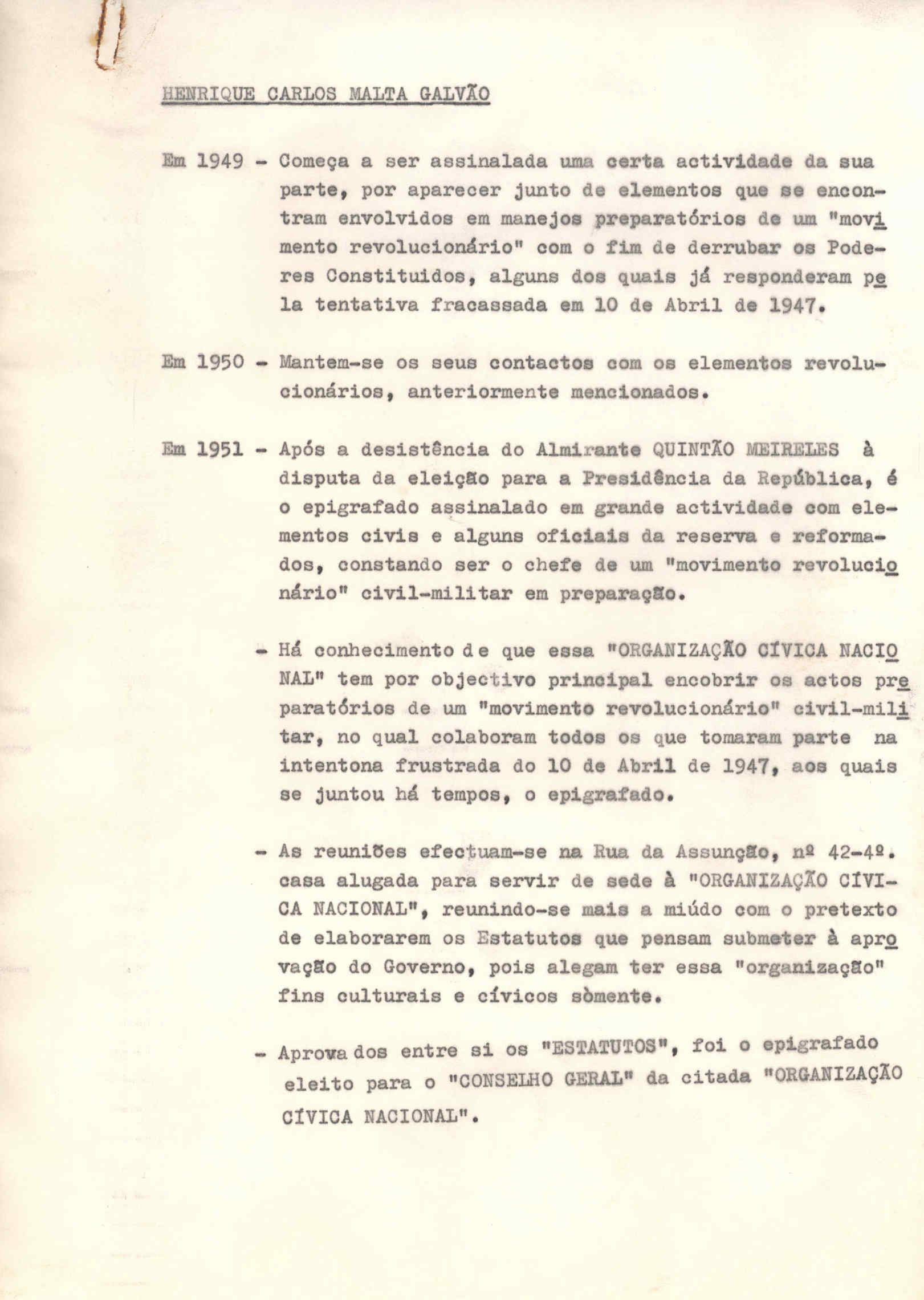 HENRIQUE CARLOS MALTA GALVÃO

Em 1949 - Começa a ser assinalada uma certa actividade da sua parte, por aparecer junto de elementos que se encontram envolvidos em manejos preparatórios de um "movimento revolucionário" com o fim de derrubar os Poderes Constituidos, alguns dos quais já responderam pela tentativa fracassada em 10 de Abril de 1947.

Em 1950 - Mantem-se os seus contactos com os elementos revolucionários, anteriormente mencionados.

Em 1951 - Após a desistência do Almirante QUINTÃO MEIRELES à disputa da eleição para a Presidência da República, é o epigrafado assinalado em grande actividade com elementos civis e alguns oficiais da reserva e reformados, constando ser o chefe de um "movimento revolucionário" civil-militar em preparação.

- Há conhecimento de que essa "ORGANIZAÇÃO CÍVICA NACIONAL" tem por objectivo principal encobrir os actos preparatórios de um "movimento revolucionário" civil-militar, no qual colaboram todos os que tomaram parte na intentona frustrada do 10 de Abril de 1947, aos quais se juntou há tempos, o epigrafado.

- As reuniões efectuam-se na Rua da Assunção, nº 42-4º. casa alugada para servir de sede à "ORGANIZAÇÃO CÍVICA NACIONAL", reunindo-se mais a miúdo com o pretexto de elaborarem os Estatutos que pensam submeter à aprovação do Governo, pois alegam ter essa "organização" fins culturais e cívicos sòmente.

- Aprovados entre si os "ESTATUTOS", foi o epigrafado eleito para o "CONSELHO GERAL" da citada "ORGANIZAÇÃO CÍVICA NACIONAL".